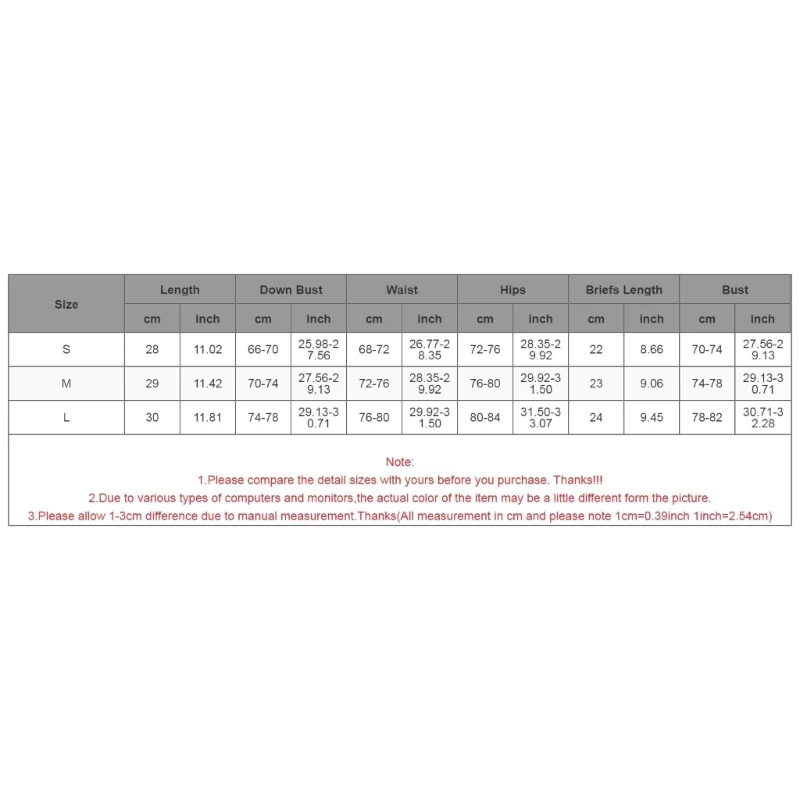 | Size | Length |  | Down Bust |  | Waist |  | Hips |  | Briefs Length |  | Bust |  |
|---|---|---|---|---|---|---|---|---|---|---|---|---|
|  | cm | inch | cm | inch | cm | inch | cm | inch | cm | inch | cm | inch |
| S | 28 | 11.02 | 66-70 | 25.98-27.56 | 68-72 | 26.77-28.35 | 72-76 | 28.35-29.92 | 22 | 8.66 | 70-74 | 27.56-29.13 |
| M | 29 | 11.42 | 70-74 | 27.56-29.13 | 72-76 | 28.35-29.92 | 76-80 | 29.92-31.50 | 23 | 9.06 | 74-78 | 29.13-30.71 |
| L | 30 | 11.81 | 74-78 | 29.13-30.71 | 76-80 | 29.92-31.50 | 80-84 | 31.50-33.07 | 24 | 9.45 | 78-82 | 30.71-32.28 |

Note:
1.Please compare the detail sizes with yours before you purchase. Thanks!!!
2.Due to various types of computers and monitors,the actual color of the item may be a little different form the picture.
3.Please allow 1-3cm difference due to manual measurement.Thanks(All measurement in cm and please note 1cm=0.39inch 1inch=2.54cm)